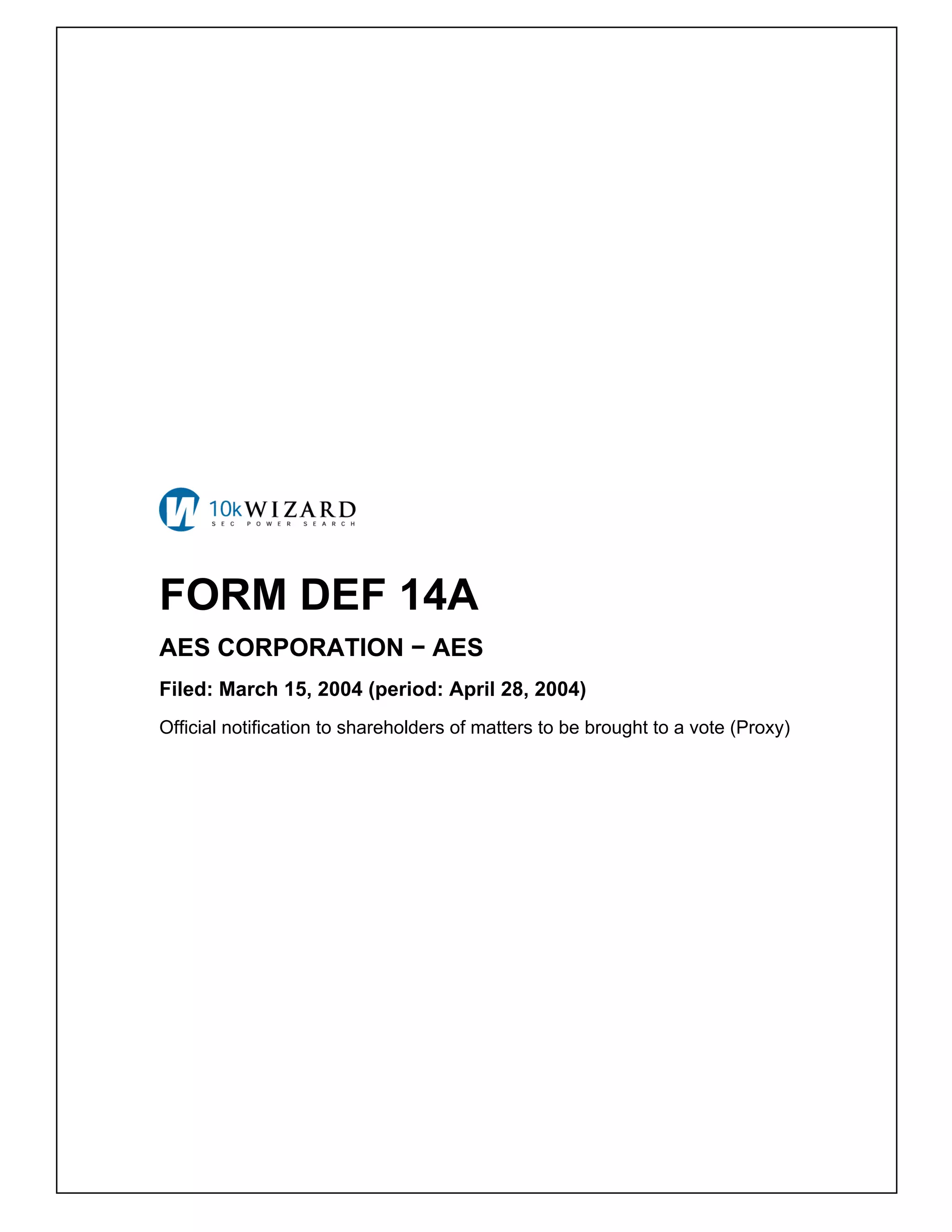 10kWIZARD
SEC POWER SEARCH

FORM DEF 14A

AES CORPORATION − AES

Filed: March 15, 2004 (period: April 28, 2004)

Official notification to shareholders of matters to be brought to a vote (Proxy)